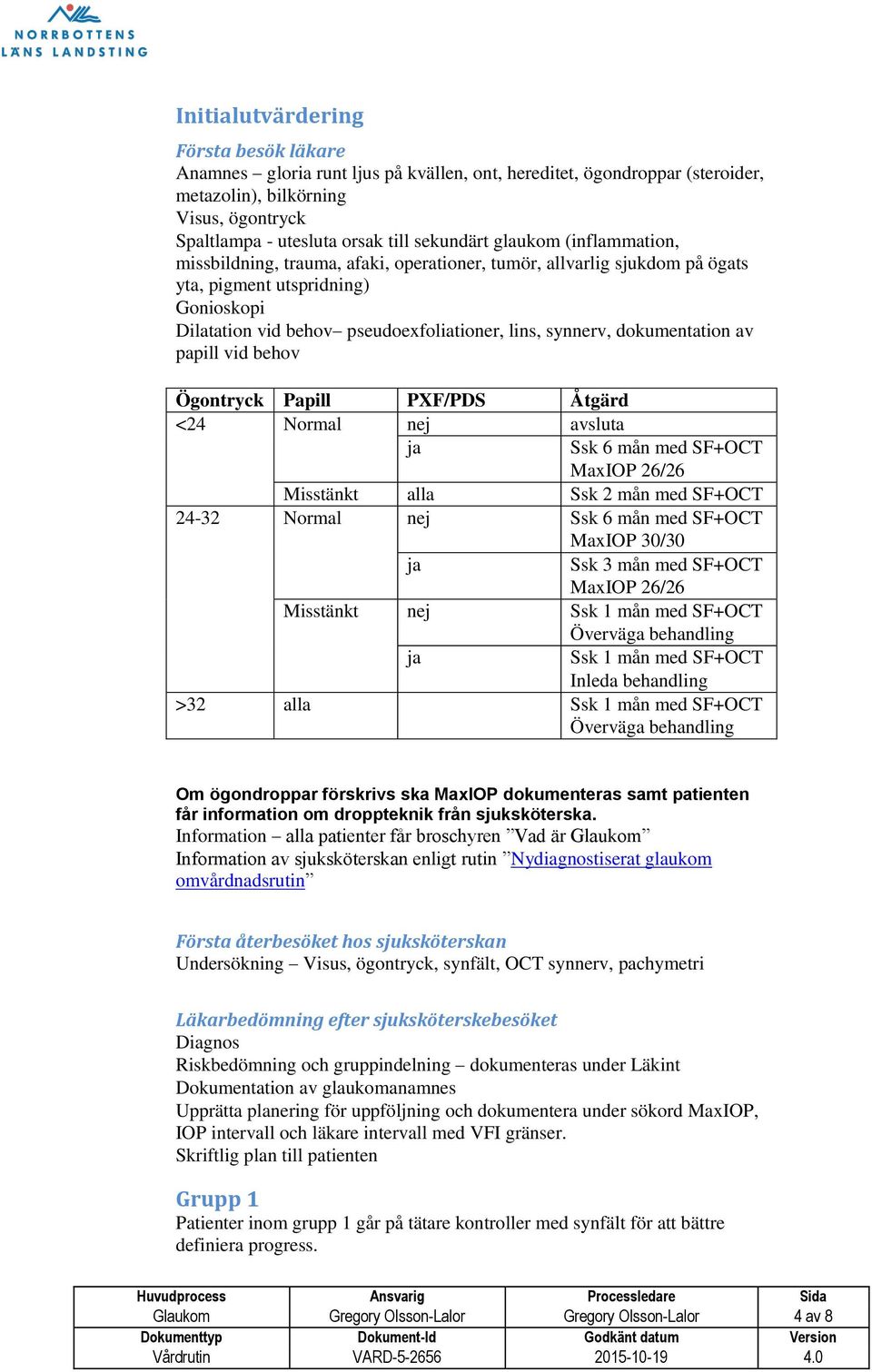 NORRBOTTENS LÄNS LANDSTING

Initialutvärdering

Första besök läkare
Anamnes – gloria runt ljus på kvällen, ont, hereditet, ögondroppar (steroider, metazolin), bilkörning
Visus, ögontryck
Spaltlampa - utesluta orsak till sekundärt glaukom (inflammation, missbildning, trauma, afaki, operationer, tumör, allvarlig sjukdom på ögats yta, pigment utspridning)
Gonioskopi
Dilatation vid behov– pseudoexfoliationer, lins, synnerv, dokumentation av papill vid behov

| Ögontryck | Papill | PXF/PDS | Åtgärd |
|---|---|---|---|
| <24 | Normal | nej | avsluta |
| | | ja | Ssk 6 mån med SF+OCT MaxIOP 26/26 |
| | Misstänkt | alla | Ssk 2 mån med SF+OCT |
| 24-32 | Normal | nej | Ssk 6 mån med SF+OCT MaxIOP 30/30 |
| | | ja | Ssk 3 mån med SF+OCT MaxIOP 26/26 |
| | Misstänkt | nej | Ssk 1 mån med SF+OCT Överväga behandling |
| | | ja | Ssk 1 mån med SF+OCT Inleda behandling |
| >32 | alla | | Ssk 1 mån med SF+OCT Överväga behandling |

Om ögondroppar förskrivs ska MaxIOP dokumenteras samt patienten får information om droppteknik från sjuksköterska.
Information – alla patienter får broschyren ”Vad är Glaukom”
Information av sjuksköterskan enligt rutin ”Nydiagnostiserat glaukom omvårdnadsrutin”

Första återbesöket hos sjuksköterskan
Undersökning – Visus, ögontryck, synfält, OCT synnerv, pachymetri

Läkarbedömning efter sjuksköterskebesöket
Diagnos
Riskbedömning och gruppindelning – dokumenteras under Läkint
Dokumentation av glaukomanamnes
Upprätta planering för uppföljning och dokumentera under sökord MaxIOP, IOP intervall och läkare intervall med VFI gränser.
Skriftlig plan till patienten

Grupp 1
Patienter inom grupp 1 går på tätare kontroller med synfält för att bättre definiera progress.

| Huvudprocess | Ansvarig | Processledare | Sida |
|---|---|---|---|
| Glaukom | Gregory Olsson-Lalor | Gregory Olsson-Lalor | 4 av 8 |
| Dokumenttyp | Dokument-Id | Godkänt datum | Version |
| Vårdrutin | VARD-5-2656 | 2015-10-19 | 4.0 |